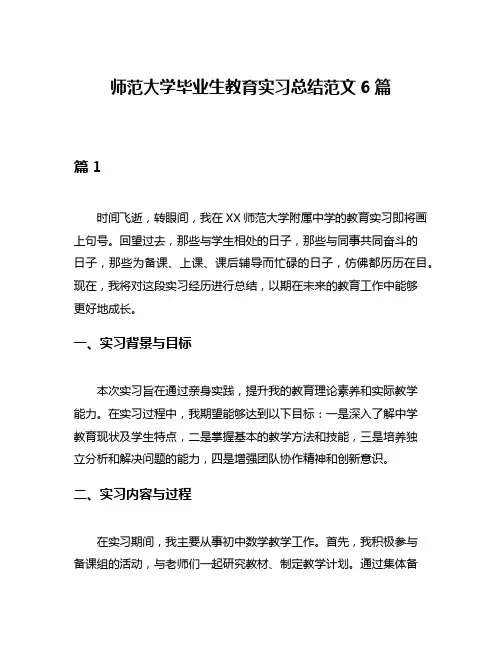 师范大学毕业生教育实习总结范文 6 篇

篇 1

时间飞逝，转眼间，我在 XX 师范大学附属中学的教育实习即将画上句号。回望过去，那些与学生相处的日子，那些与同事共同奋斗的日子，那些为备课、上课、课后辅导而忙碌的日子，仿佛都历历在目。现在，我将对这段实习经历进行总结，以期在未来的教育工作中能够更好地成长。

一、实习背景与目标

本次实习旨在通过亲身实践，提升我的教育理论素养和实际教学能力。在实习过程中，我期望能够达到以下目标：一是深入了解中学教育现状及学生特点，二是掌握基本的教学方法和技能，三是培养独立分析和解决问题的能力，四是增强团队协作精神和创新意识。

二、实习内容与过程

在实习期间，我主要从事初中数学教学工作。首先，我积极参与备课组的活动，与老师们一起研究教材、制定教学计划。通过集体备